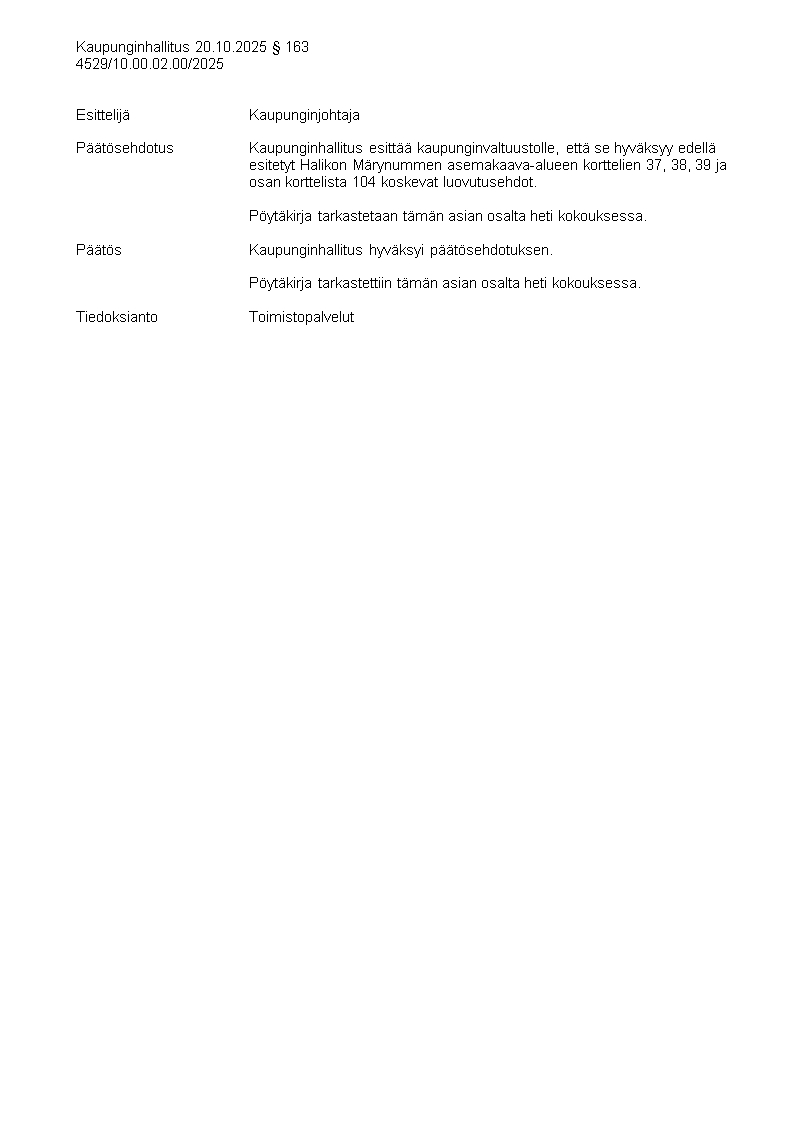 Kaupunginhallitus 20.10.2025 § 163
4529/10.00.02.00/2025

Esittelijä Kaupunginjohtaja

Päätösehdotus Kaupunginhallitus esittää kaupunginvaltuustolle, että se hyväksyy edellä esitetyt Halikon Märynummen asemakaava-alueen korttelien 37, 38, 39 ja osan korttelista 104 koskevat luovutusehdot.

Pöytäkirja tarkastetaan tämän asian osalta heti kokouksessa.

Päätös Kaupunginhallitus hyväksyi päätösehdotuksen.

Pöytäkirja tarkastettiin tämän asian osalta heti kokouksessa.

Tiedoksianto Toimistopalvelut